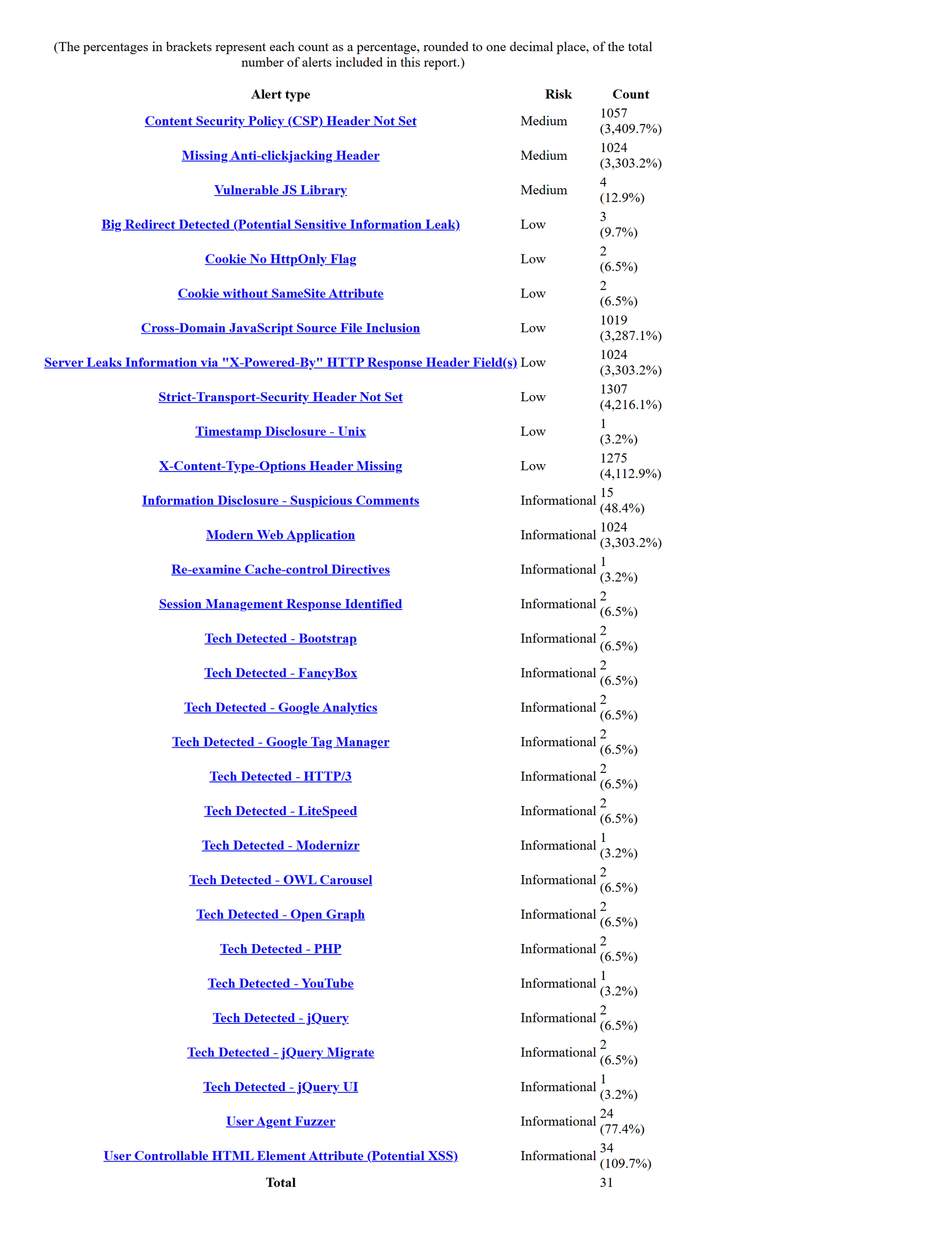 (The percentages in brackets represent each count as a percentage, rounded to one decimal place, of the total number of alerts included in this report.)

| Alert type | Risk | Count |
|---|---|---|
| Content Security Policy (CSP) Header Not Set | Medium | 1057 (3,409.7%) |
| Missing Anti-clickjacking Header | Medium | 1024 (3,303.2%) |
| Vulnerable JS Library | Medium | 4 (12.9%) |
| Big Redirect Detected (Potential Sensitive Information Leak) | Low | 3 (9.7%) |
| Cookie No HttpOnly Flag | Low | 2 (6.5%) |
| Cookie without SameSite Attribute | Low | 2 (6.5%) |
| Cross-Domain JavaScript Source File Inclusion | Low | 1019 (3,287.1%) |
| Server Leaks Information via "X-Powered-By" HTTP Response Header Field(s) | Low | 1024 (3,303.2%) |
| Strict-Transport-Security Header Not Set | Low | 1307 (4,216.1%) |
| Timestamp Disclosure - Unix | Low | 1 (3.2%) |
| X-Content-Type-Options Header Missing | Low | 1275 (4,112.9%) |
| Information Disclosure - Suspicious Comments | Informational | 15 (48.4%) |
| Modern Web Application | Informational | 1024 (3,303.2%) |
| Re-examine Cache-control Directives | Informational | 1 (3.2%) |
| Session Management Response Identified | Informational | 2 (6.5%) |
| Tech Detected - Bootstrap | Informational | 2 (6.5%) |
| Tech Detected - FancyBox | Informational | 2 (6.5%) |
| Tech Detected - Google Analytics | Informational | 2 (6.5%) |
| Tech Detected - Google Tag Manager | Informational | 2 (6.5%) |
| Tech Detected - HTTP/3 | Informational | 2 (6.5%) |
| Tech Detected - LiteSpeed | Informational | 2 (6.5%) |
| Tech Detected - Modernizr | Informational | 1 (3.2%) |
| Tech Detected - OWL Carousel | Informational | 2 (6.5%) |
| Tech Detected - Open Graph | Informational | 2 (6.5%) |
| Tech Detected - PHP | Informational | 2 (6.5%) |
| Tech Detected - YouTube | Informational | 1 (3.2%) |
| Tech Detected - jQuery | Informational | 2 (6.5%) |
| Tech Detected - jQuery Migrate | Informational | 2 (6.5%) |
| Tech Detected - jQuery UI | Informational | 1 (3.2%) |
| User Agent Fuzzer | Informational | 24 (77.4%) |
| User Controllable HTML Element Attribute (Potential XSS) | Informational | 34 (109.7%) |
| Total | | 31 |